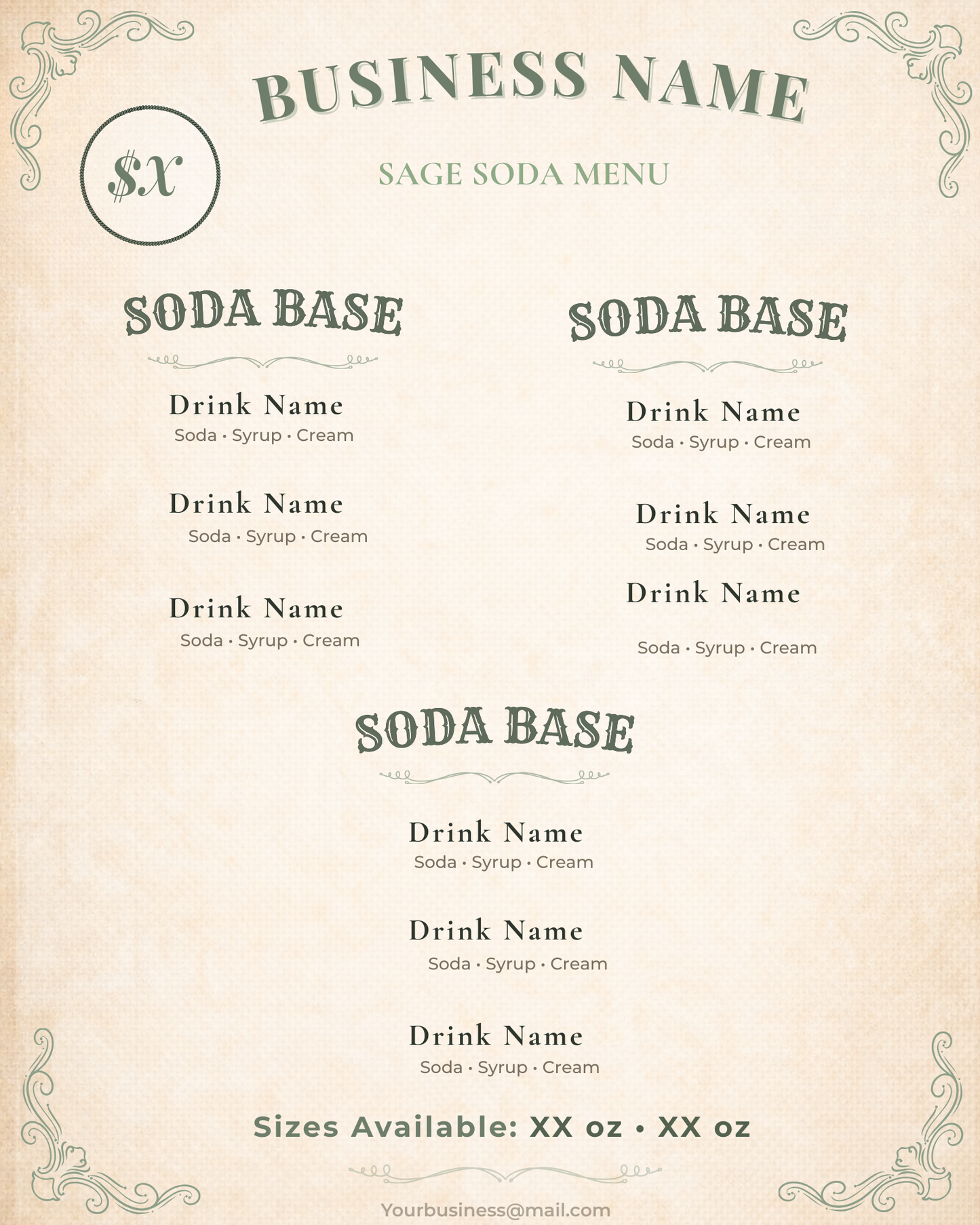 BUSINESS NAME

$X

SAGE SODA MENU

SODA BASE

Drink Name
Soda • Syrup • Cream

Drink Name
Soda • Syrup • Cream

Drink Name
Soda • Syrup • Cream

SODA BASE

Drink Name
Soda • Syrup • Cream

Drink Name
Soda • Syrup • Cream

Drink Name
Soda • Syrup • Cream

SODA BASE

Drink Name
Soda • Syrup • Cream

Drink Name
Soda • Syrup • Cream

Drink Name
Soda • Syrup • Cream

Sizes Available: XX oz • XX oz

Yourbusiness@mail.com